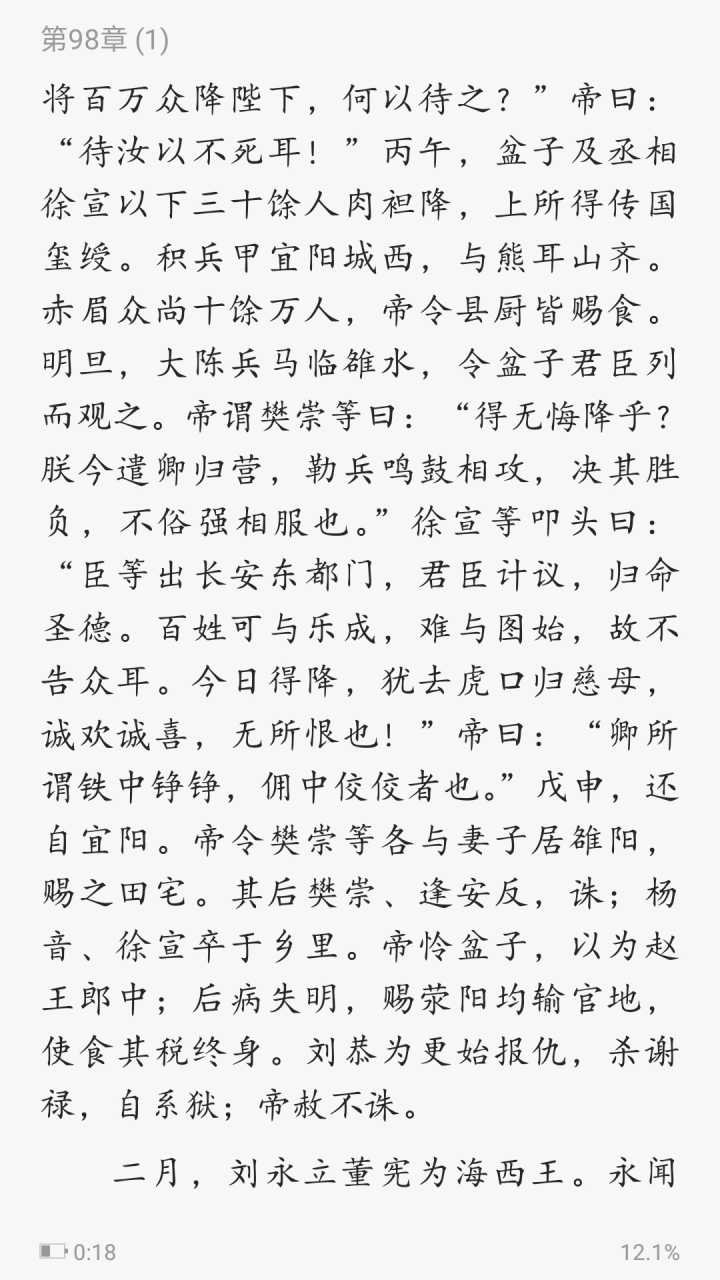 第98章 (1)

将百万众降陛下，何以待之？”帝曰：“待汝以不死耳！”丙午，盆子及丞相徐宣以下三十馀人肉袒降，上所得传国玺绶。积兵甲宜阳城西，与熊耳山齐。赤眉众尚十馀万人，帝令县厨皆赐食。明旦，大陈兵马临雒水，令盆子君臣列而观之。帝谓樊崇等曰：“得无悔降乎？朕今遣卿归营，勒兵鸣鼓相攻，决其胜负，不俗强相服也。”徐宣等叩头曰：“臣等出长安东都门，君臣计议，归命圣德。百姓可与乐成，难与图始，故不告众耳。今日得降，犹去虎口归慈母，诚欢诚喜，无所恨也！”帝曰：“卿所谓铁中铮铮，佣中佼佼者也。”戊申，还自宜阳。帝令樊崇等各与妻子居雒阳，赐之田宅。其后樊崇、逢安反，诛；杨音、徐宣卒于乡里。帝怜盆子，以为赵王郎中；后病失明，赐荥阳均输官地，使食其税终身。刘恭为更始报仇，杀谢禄，自系狱；帝赦不诛。

二月，刘永立董宪为海西王。永闻

0:18

12.1%